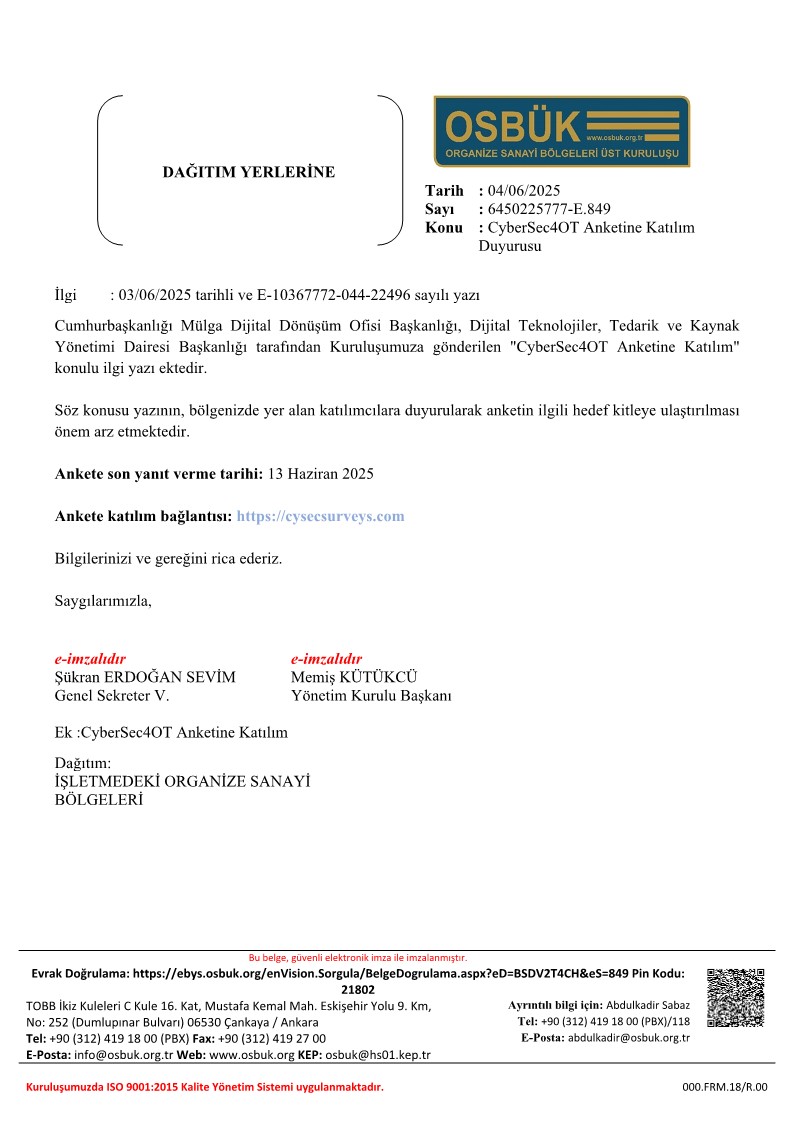 DAĞITIM YERLERİNE

OSBÜK www.osbuk.org.tr
ORGANİZE SANAYİ BÖLGELERİ ÜST KURULUŞU

Tarih : 04/06/2025
Sayı : 6450225777-E.849
Konu : CyberSec4OT Anketine Katılım Duyurusu

İlgi : 03/06/2025 tarihli ve E-10367772-044-22496 sayılı yazı

Cumhurbaşkanlığı Mülga Dijital Dönüşüm Ofisi Başkanlığı, Dijital Teknolojiler, Tedarik ve Kaynak Yönetimi Dairesi Başkanlığı tarafından Kuruluşumuza gönderilen "CyberSec4OT Anketine Katılım" konulu ilgi yazı ektedir.

Söz konusu yazının, bölgenizde yer alan katılımcılara duyurularak anketin ilgili hedef kitleye ulaştırılması önem arz etmektedir.

Ankete son yanıt verme tarihi: 13 Haziran 2025

Ankete katılım bağlantısı: https://cysecsurveys.com

Bilgilerinizi ve gereğini rica ederiz.

Saygılarımızla,

e-imzalıdır
Şükran ERDOĞAN SEVİM
Genel Sekreter V.

e-imzalıdır
Memiş KÜTÜKCÜ
Yönetim Kurulu Başkanı

Ek :CyberSec4OT Anketine Katılım

Dağıtım:
İŞLETMEDEKİ ORGANİZE SANAYİ BÖLGELERİ

Bu belge, güvenli elektronik imza ile imzalanmıştır.
Evrak Doğrulama: https://ebys.osbuk.org/enVision.Sorgula/BelgeDogrulama.aspx?eD=BSDV2T4CH&eS=849 Pin Kodu: 21802
TOBB İkiz Kuleleri C Kule 16. Kat, Mustafa Kemal Mah. Eskişehir Yolu 9. Km, No: 252 (Dumlupınar Bulvarı) 06530 Çankaya / Ankara
Tel: +90 (312) 419 18 00 (PBX) Fax: +90 (312) 419 27 00
E-Posta: info@osbuk.org.tr Web: www.osbuk.org KEP: osbuk@hs01.kep.tr
Ayrıntılı bilgi için: Abdulkadir Sabaz
Tel: +90 (312) 419 18 00 (PBX)/118
E-Posta: abdulkadir@osbuk.org.tr

Kuruluşumuzda ISO 9001:2015 Kalite Yönetim Sistemi uygulanmaktadır.
000.FRM.18/R.00